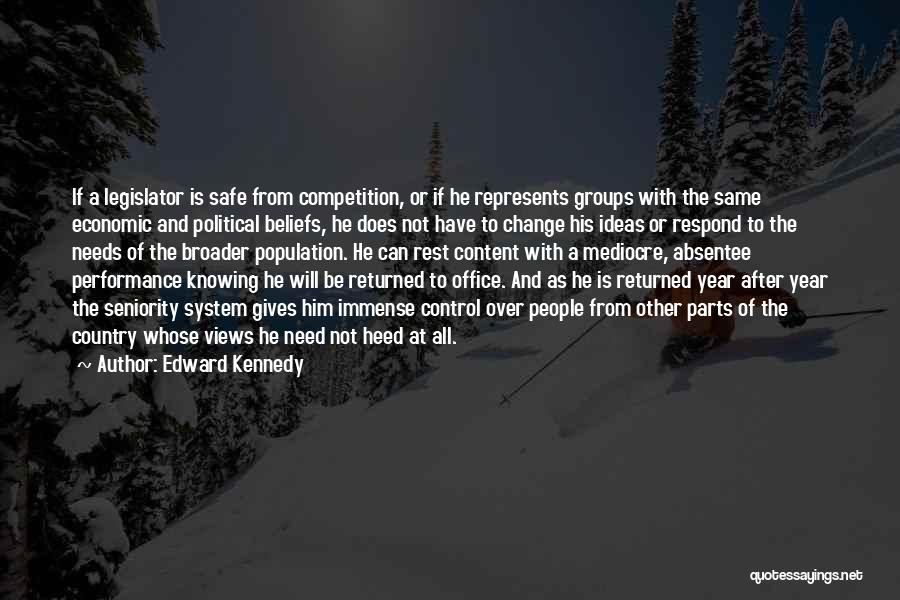 If a legislator is safe from competition, or if he represents groups with the same economic and political beliefs, he does not have to change his ideas or respond to the needs of the broader population. He can rest content with a mediocre, absentee performance knowing he will be returned to office. And as he is returned year after year the seniority system gives him immense control over people from other parts of the country whose views he need not heed at all.

Author: Edward Kennedy

quotessayings.net